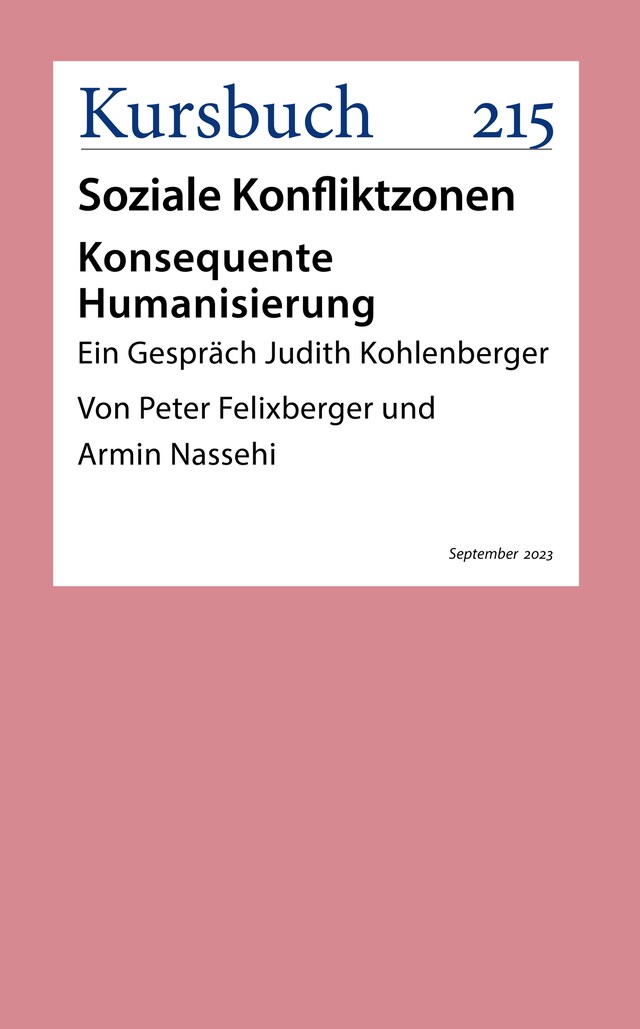 Kursbuch 215

Soziale Konfliktzonen

Konsequente Humanisierung

Ein Gespräch Judith Kohlenberger

Von Peter Felixberger und Armin Nassehi

September 2023